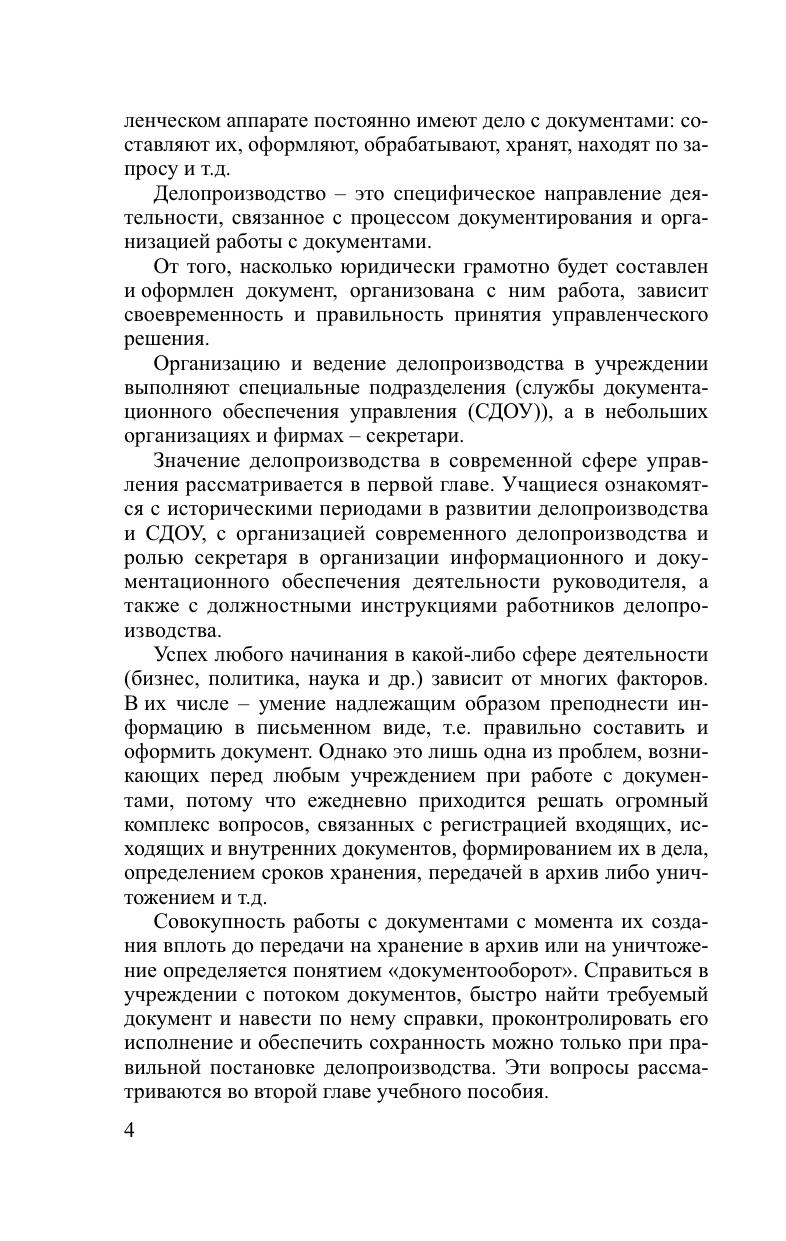 ленческом аппарате постоянно имеют дело с документами: составляют их, оформляют, обрабатывают, хранят, находят по запросу и т.д.

Делопроизводство – это специфическое направление деятельности, связанное с процессом документирования и организацией работы с документами.

От того, насколько юридически грамотно будет составлен и оформлен документ, организована с ним работа, зависит своевременность и правильность принятия управленческого решения.

Организацию и ведение делопроизводства в учреждении выполняют специальные подразделения (службы документационного обеспечения управления (СДОУ)), а в небольших организациях и фирмах – секретари.

Значение делопроизводства в современной сфере управления рассматривается в первой главе. Учащиеся ознакомятся с историческими периодами в развитии делопроизводства и СДОУ, с организацией современного делопроизводства и ролью секретаря в организации информационного и документационного обеспечения деятельности руководителя, а также с должностными инструкциями работников делопроизводства.

Успех любого начинания в какой-либо сфере деятельности (бизнес, политика, наука и др.) зависит от многих факторов. В их числе – умение надлежащим образом преподнести информацию в письменном виде, т.е. правильно составить и оформить документ. Однако это лишь одна из проблем, возникающих перед любым учреждением при работе с документами, потому что ежедневно приходится решать огромный комплекс вопросов, связанных с регистрацией входящих, исходящих и внутренних документов, формированием их в дела, определением сроков хранения, передачей в архив либо уничтожением и т.д.

Совокупность работы с документами с момента их создания вплоть до передачи на хранение в архив или на уничтожение определяется понятием «документооборот». Справиться в учреждении с потоком документов, быстро найти требуемый документ и навести по нему справки, проконтролировать его исполнение и обеспечить сохранность можно только при правильной постановке делопроизводства. Эти вопросы рассматриваются во второй главе учебного пособия.

4